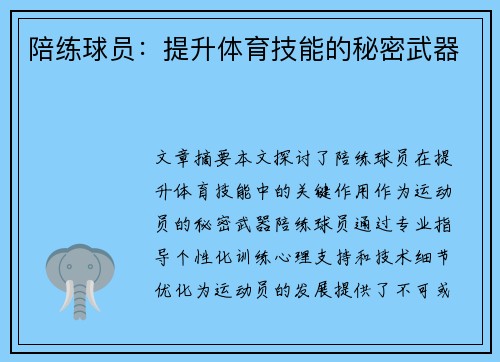 陪练球员：提升体育技能的秘密武器

文章摘要本文探讨了陪练球员在提升体育技能中的关键作用作为运动员的秘密武器陪练球员通过专业指导个性化训练心理支持和技术细节优化为运动员的发展提供了不可或